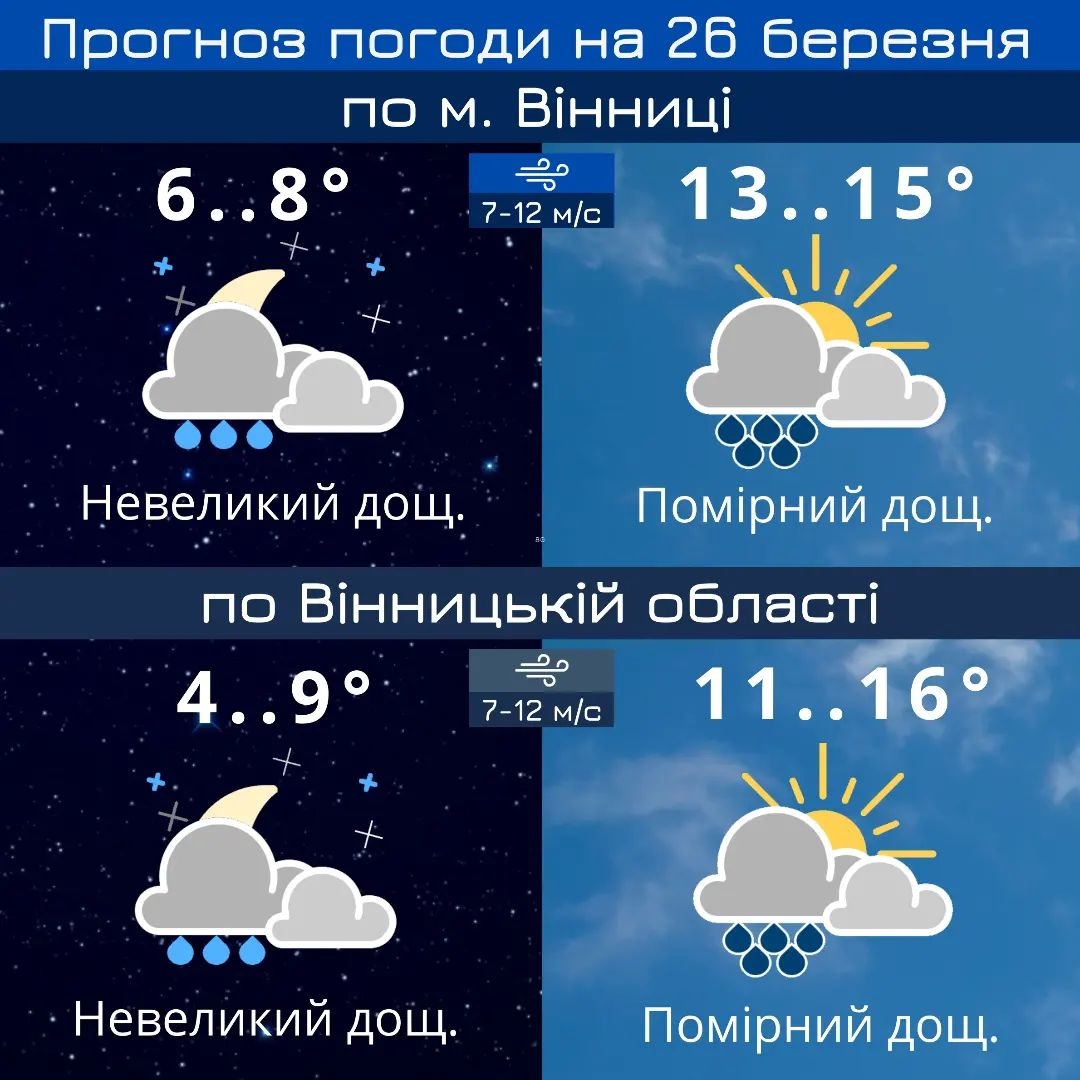 Прогноз погоди на 26 березня

по м. Вінниці

6..8°

7-12 м/с

13..15°

Невеликий дощ.

Помірний дощ.

по Вінницькій області

4..9°

7-12 м/с

11..16°

Невеликий дощ.

Помірний дощ.